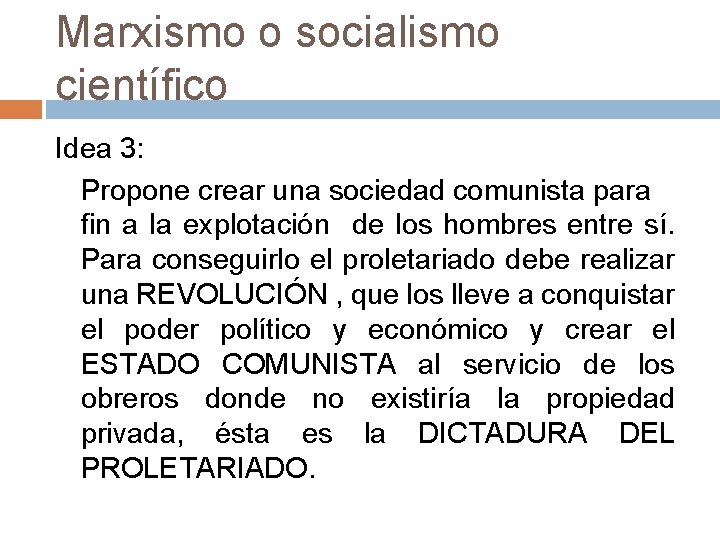 Marxismo o socialismo científico

Idea 3:

Propone crear una sociedad comunista para fin a la explotación de los hombres entre sí. Para conseguirlo el proletariado debe realizar una REVOLUCIÓN , que los lleve a conquistar el poder político y económico y crear el ESTADO COMUNISTA al servicio de los obreros donde no existiría la propiedad privada, ésta es la DICTADURA DEL PROLETARIADO.